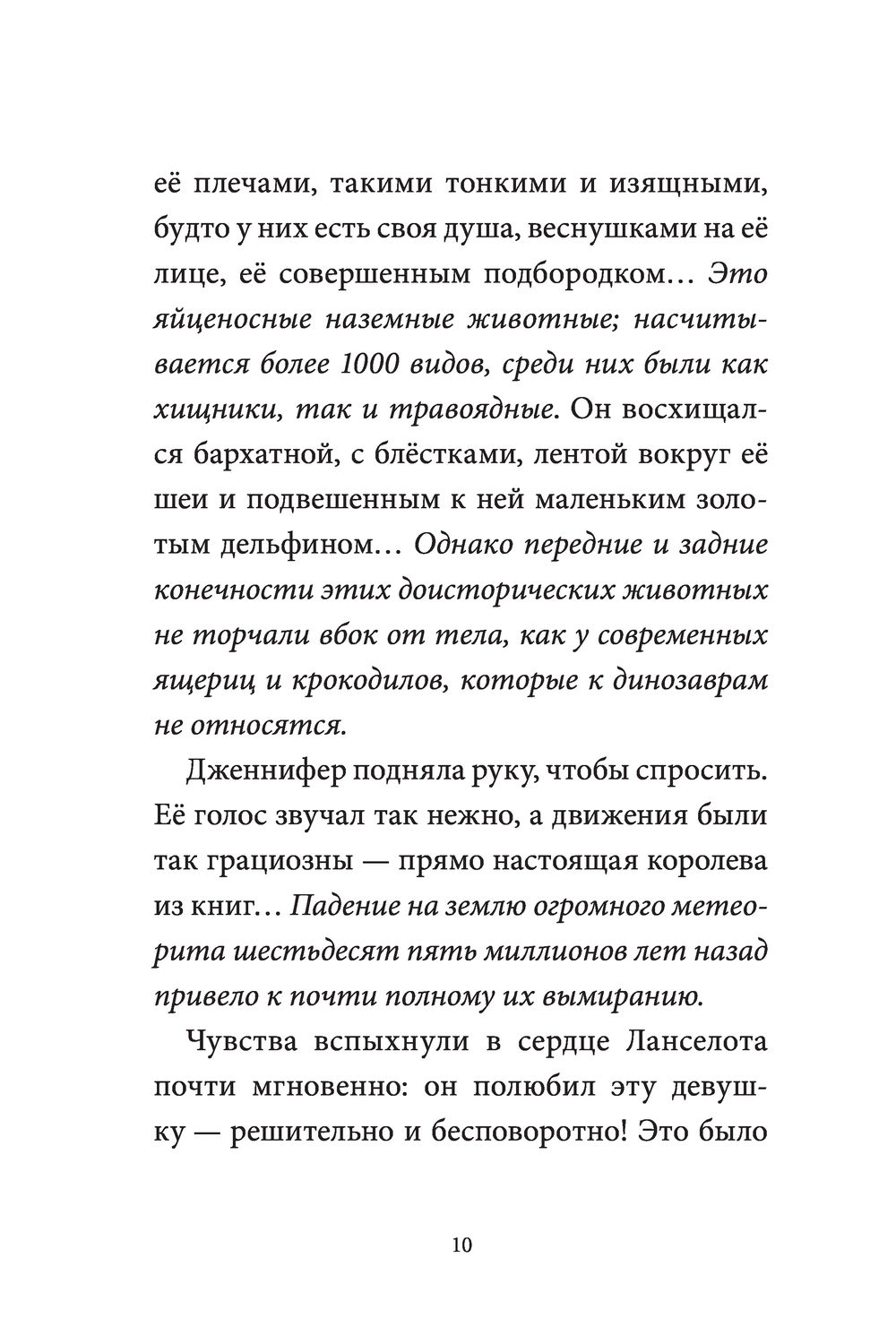 её плечами, такими тонкими и изящными, будто у них есть своя душа, веснушками на её лице, её совершенным подбородком… Это яйценосные наземные животные; насчитывается более 1000 видов, среди них были как хищники, так и травоядные. Он восхищался бархатной, с блёстками, лентой вокруг её шеи и подвешенным к ней маленьким золотым дельфином… Однако передние и задние конечности этих доисторических животных не торчали вбок от тела, как у современных ящериц и крокодилов, которые к динозаврам не относятся.

Дженнифер подняла руку, чтобы спросить. Её голос звучал так нежно, а движения были так грациозны — прямо настоящая королева из книг… Падение на землю огромного метеорита шестьдесят пять миллионов лет назад привело к почти полному их вымиранию.

Чувства вспыхнули в сердце Ланселота почти мгновенно: он полюбил эту девушку — решительно и бесповоротно! Это было

10